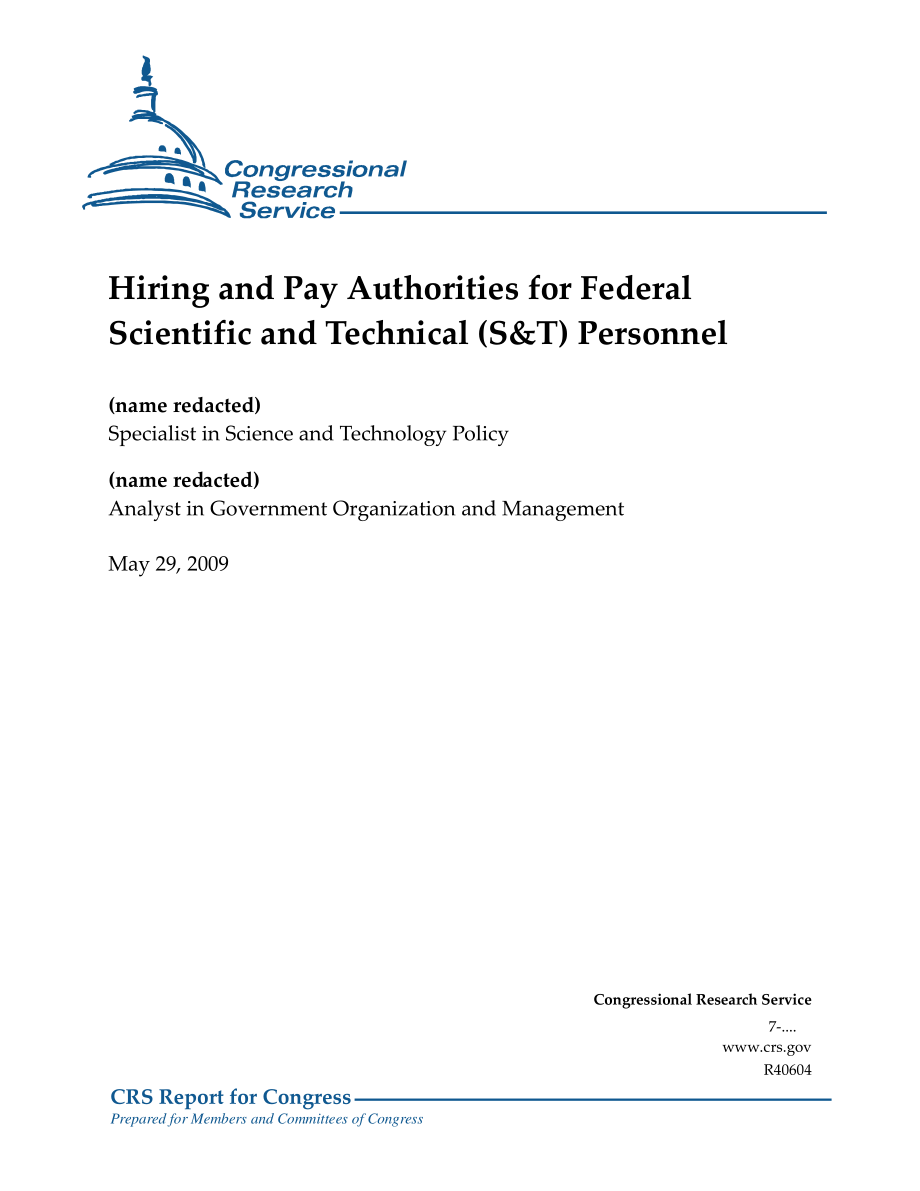 Congressional
Research
Service

Hiring and Pay Authorities for Federal Scientific and Technical (S&T) Personnel

(name redacted)
Specialist in Science and Technology Policy

(name redacted)
Analyst in Government Organization and Management

May 29, 2009

Congressional Research Service
7-....
www.crs.gov
R40604

CRS Report for Congress
Prepared for Members and Committees of Congress